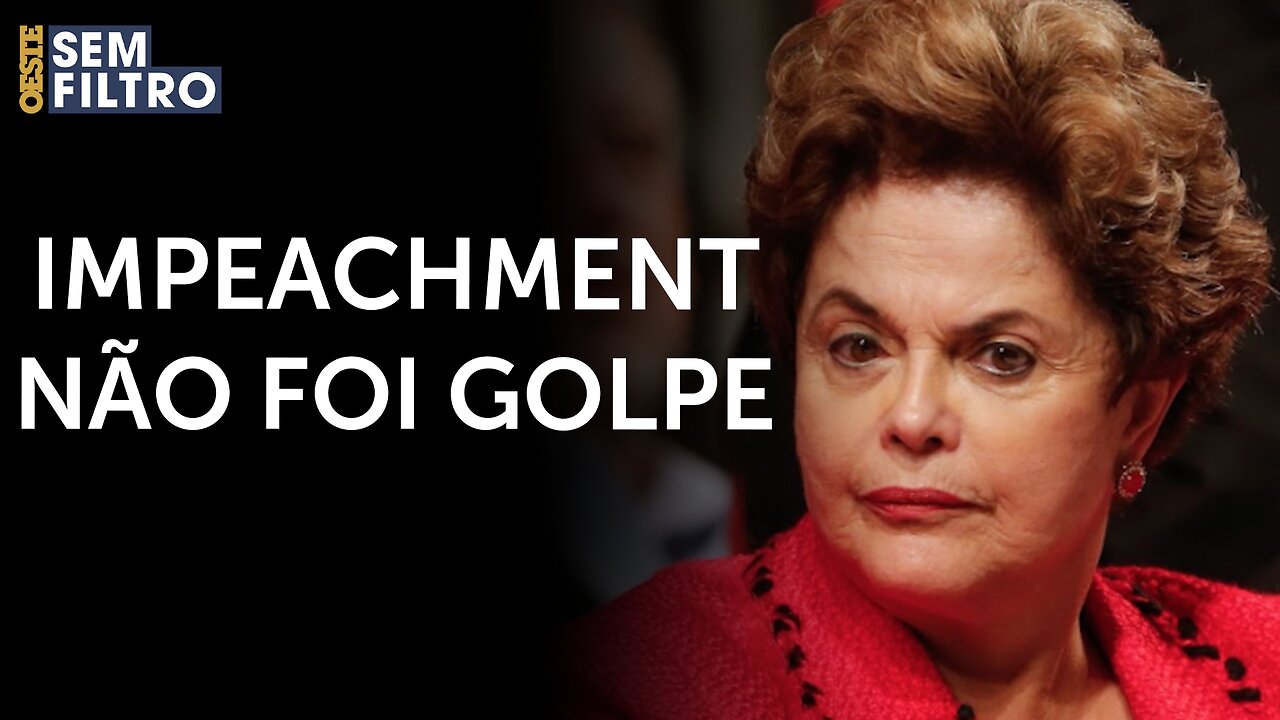 OESTE SEM FILTRO

IMPEACHMENT NÃO FOI GOLPE